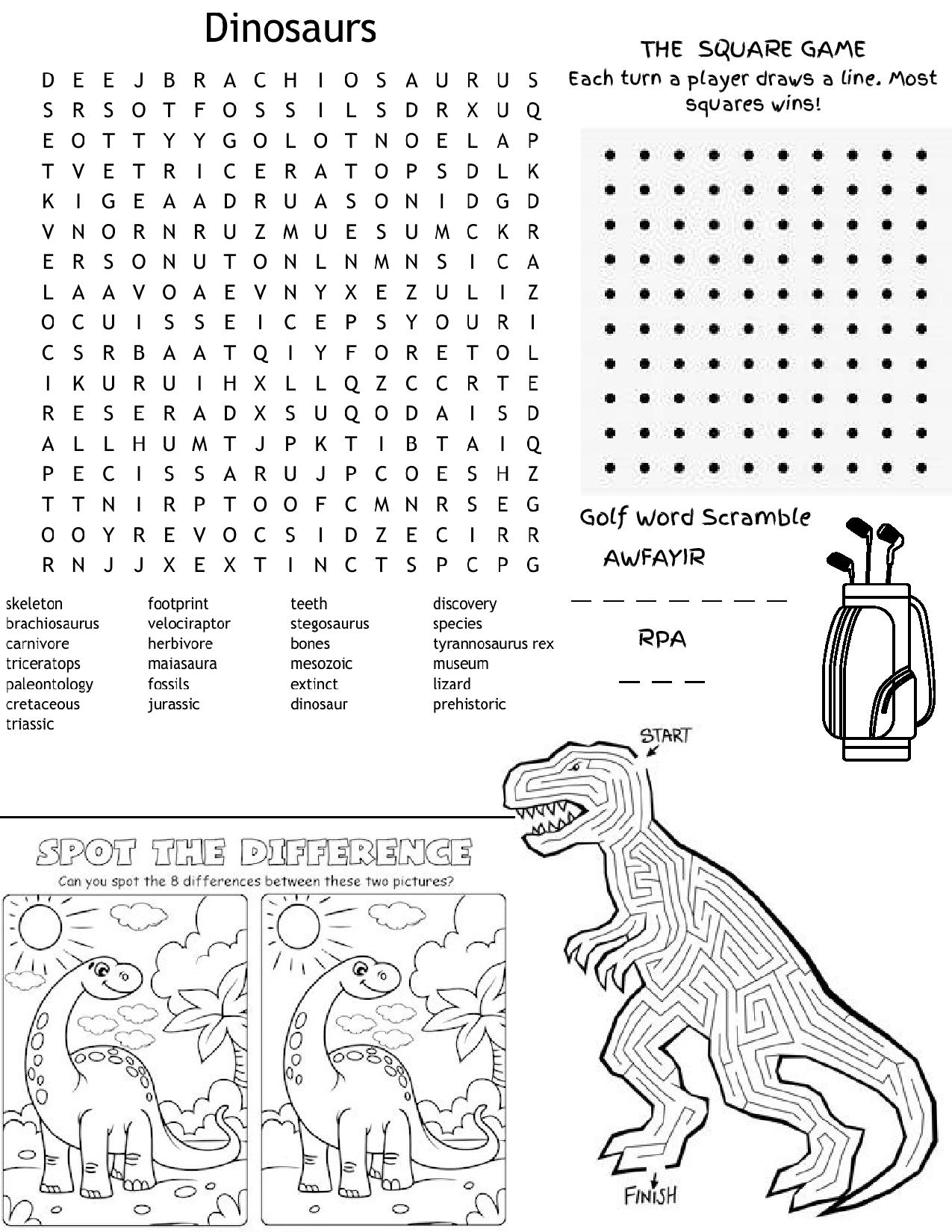 Dinosaurs

D E E J B R A C H I O S A U R U S
S R S O T F O S S I L S D R X U Q
E O T T Y Y G O L O T N O E L A P
T V E T R I C E R A T O P S D L K
K I G E A A D R U A S O N I D G D
V N O R N R U Z M U E S U M C K R
E R S O N U T O N L N M N S I C A
L A A V O A E V N Y X E Z U L I Z
O C U I S S E I C E P S Y O U R I
C S R B A A T Q I Y F O R E T O L
I K U R U I H X L L Q Z C C R T E
R E S E R A D X S U Q O D A I S D
A L L H U M T J P K T I B T A I Q
P E C I S S A R U J P C O E S H Z
T T N I R P T O O F C M N R S E G
O O Y R E V O C S I D Z E C I R R
R N J J X E X T I N C T S P C P G

skeleton
brachiosaurus
carnivore
triceratops
paleontology
cretaceous
triassic

footprint
velociraptor
herbivore
maiasaura
fossils
jurassic

teeth
stegosaurus
bones
mesozoic
extinct
dinosaur

discovery
species
tyrannosaurus rex
museum
lizard
prehistoric

THE SQUARE GAME
Each turn a player draws a line. Most squares wins!

Golf Word Scramble
AWFAYIR
_ _ _ _ _ _ _
RPA
_ _ _

START

FINISH

SPOT THE DIFFERENCE
Can you spot the 8 differences between these two pictures?